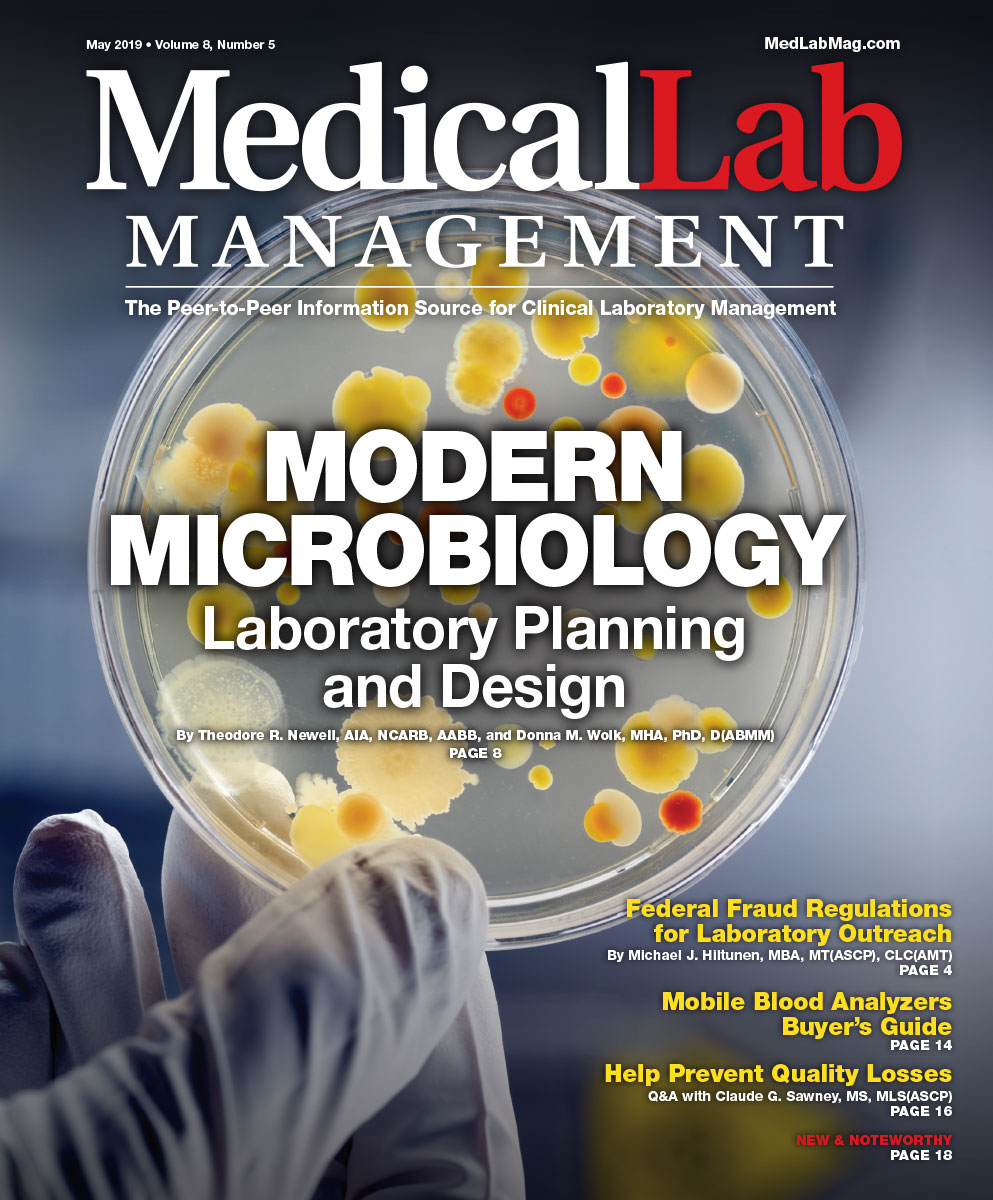 May 2019 • Volume 8, Number 5

MedLabMag.com

MedicalLab
MANAGEMENT

The Peer-to-Peer Information Source for Clinical Laboratory Management

MODERN
MICROBIOLOGY
Laboratory Planning and Design

By Theodore R. Newell, AIA, NCARB, AABB, and Donna M. Wolk, MHA, PhD, D(ABMM)
PAGE 8

Federal Fraud Regulations for Laboratory Outreach
By Michael J. Hiltunen, MBA, MT(ASCP), CLC(AMT)
PAGE 4

Mobile Blood Analyzers Buyer's Guide
PAGE 14

Help Prevent Quality Losses
Q&A with Claude G. Sawney, MS, MLS(ASCP)
PAGE 16

NEW & NOTEWORTHY
PAGE 18